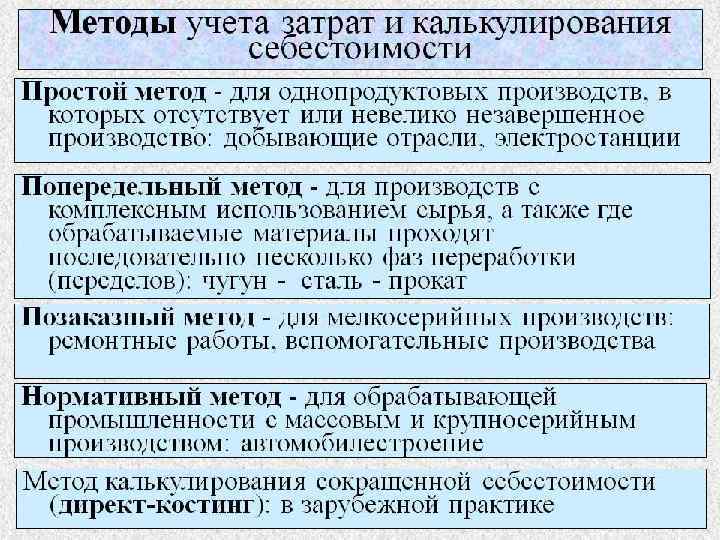 Методы учета затрат и калькулирования себестоимости

Простой метод - для однопродуктовых производств, в которых отсутствует или невелико незавершенное производство: добывающие отрасли, электростанции

Попередельный метод - для производств с комплексным использованием сырья, а также где обрабатываемые материалы проходят последовательно несколько фаз переработки (переделов): чугун - сталь - прокат

Позаказный метод - для мелкосерийных производств: ремонтные работы, вспомогательные производства

Нормативный метод - для обрабатывающей промышленности с массовым и крупносерийным производством: автомобилестроение

Метод калькулирования сокращенной себестоимости (директ-костинг): в зарубежной практике